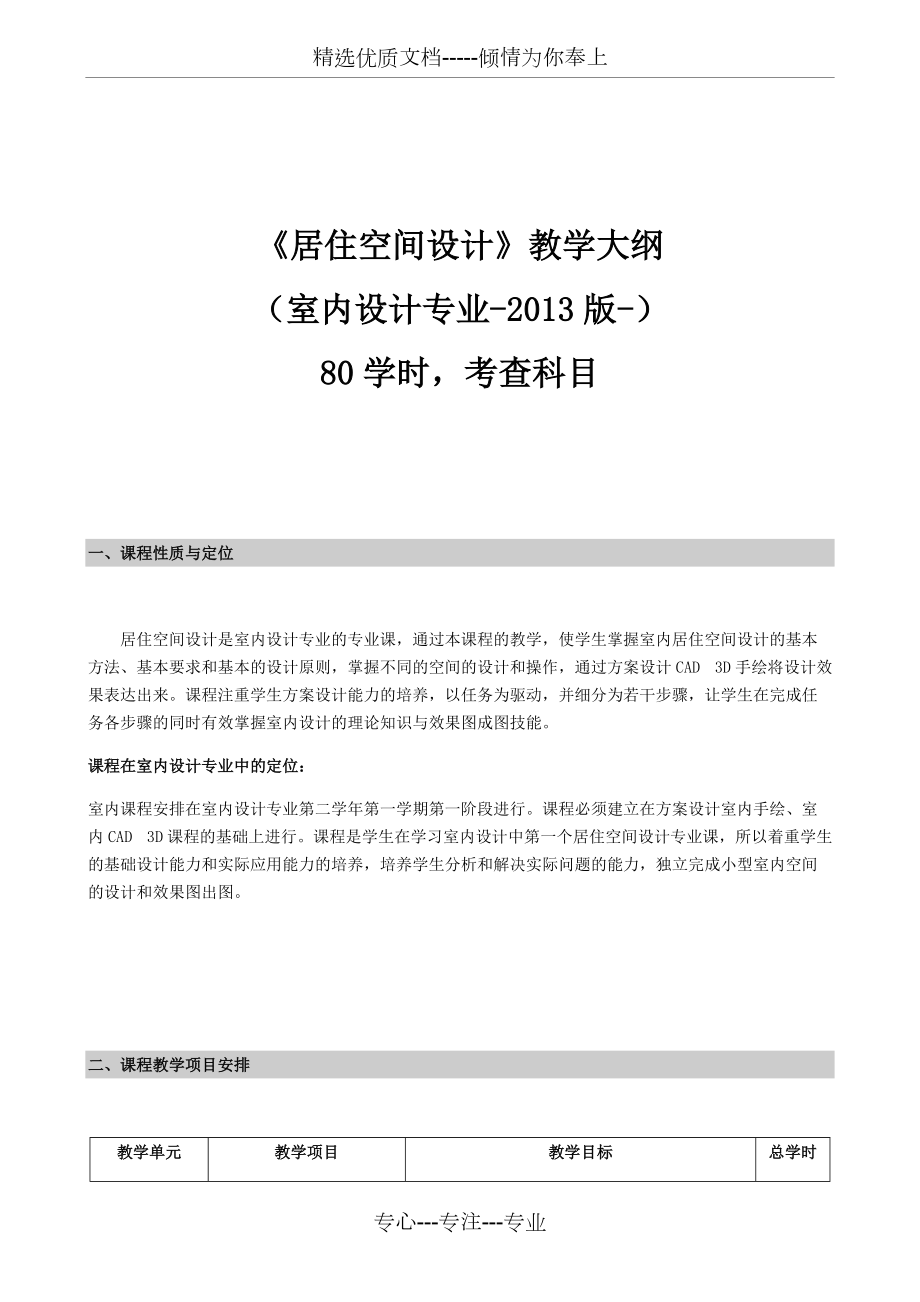 精选优质文档-----倾情为你奉上

《居住空间设计》教学大纲

（室内设计专业-2013 版-）

80 学时，考查科目

一、课程性质与定位

居住空间设计是室内设计专业的专业课，通过本课程的教学，使学生掌握室内居住空间设计的基本方法、基本要求和基本的设计原则，掌握不同的空间的设计和操作，通过方案设计 CAD 3D 手绘将设计效果表达出来。课程注重学生方案设计能力的培养，以任务为驱动，并细分为若干步骤，让学生在完成任务各步骤的同时有效掌握室内设计的理论知识与效果图成图技能。

课程在室内设计专业中的定位：

室内课程安排在室内设计专业第二学年第一学期第一阶段进行。课程必须建立在方案设计室内手绘、室内 CAD 3D 课程的基础上进行。课程是学生在学习室内设计中第一个居住空间设计专业课，所以着重学生的基础设计能力和实际应用能力的培养，培养学生分析和解决实际问题的能力，独立完成小型室内空间的设计和效果图出图。

二、课程教学项目安排

| 教学单元 | 教学项目 | 教学目标 | 总学时 |
|---|---|---|---|

专心---专注---专业